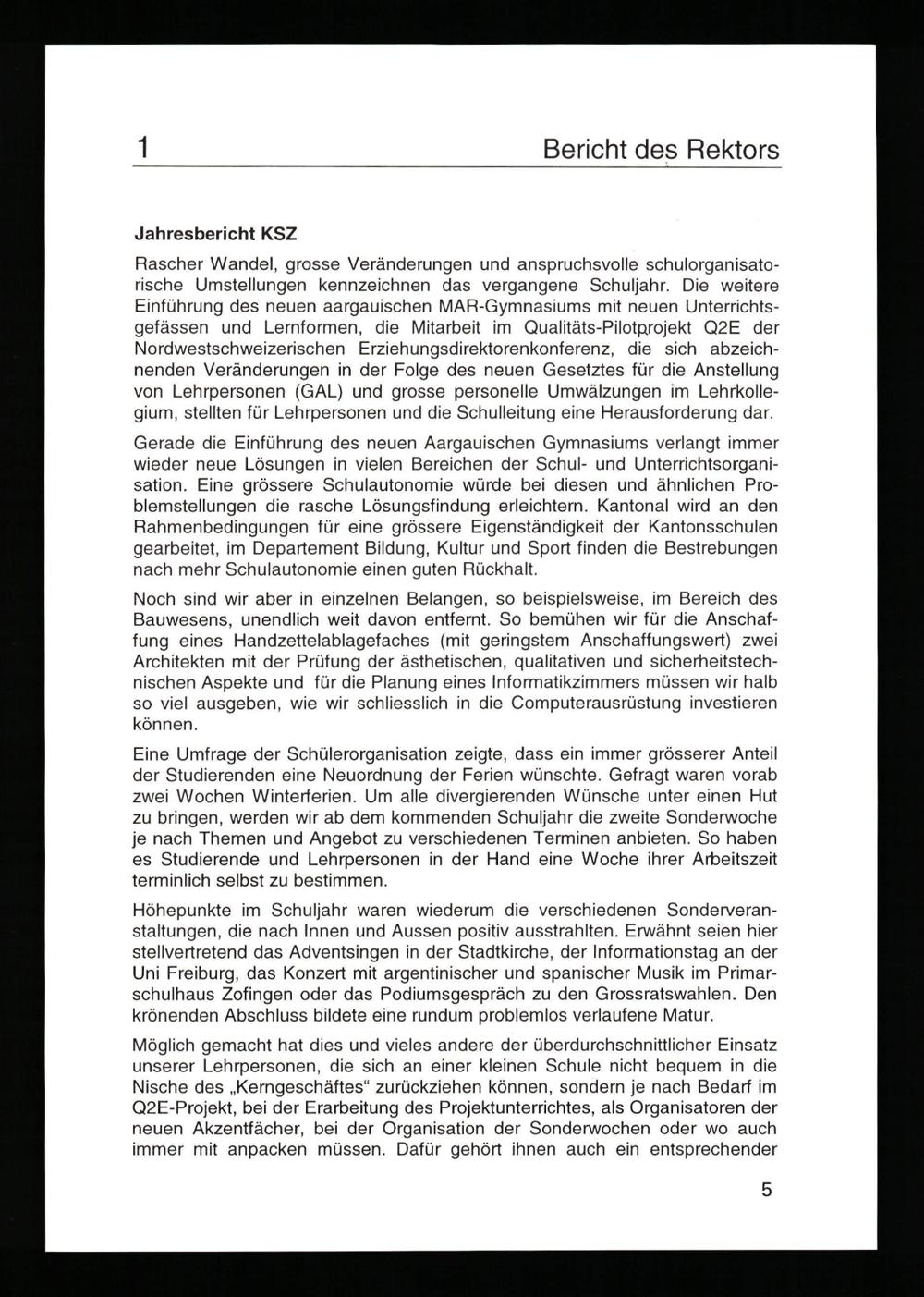 1

Bericht des Rektors

Jahresbericht KSZ

Rascher Wandel, grosse Veränderungen und anspruchsvolle schulorganisatorische Umstellungen kennzeichnen das vergangene Schuljahr. Die weitere Einführung des neuen aargauischen MAR-Gymnasiums mit neuen Unterrichtsgefässen und Lernformen, die Mitarbeit im Qualitäts-Pilotprojekt Q2E der Nordwestschweizerischen Erziehungsdirektorenkonferenz, die sich abzeichnenden Veränderungen in der Folge des neuen Gesetztes für die Anstellung von Lehrpersonen (GAL) und grosse personelle Umwälzungen im Lehrkollegium, stellten für Lehrpersonen und die Schulleitung eine Herausforderung dar.

Gerade die Einführung des neuen Aargauischen Gymnasiums verlangt immer wieder neue Lösungen in vielen Bereichen der Schul- und Unterrichtsorganisation. Eine grössere Schulautonomie würde bei diesen und ähnlichen Problemstellungen die rasche Lösungsfindung erleichtern. Kantonal wird an den Rahmenbedingungen für eine grössere Eigenständigkeit der Kantonsschulen gearbeitet, im Departement Bildung, Kultur und Sport finden die Bestrebungen nach mehr Schulautonomie einen guten Rückhalt.

Noch sind wir aber in einzelnen Belangen, so beispielsweise, im Bereich des Bauwesens, unendlich weit davon entfernt. So bemühen wir für die Anschaffung eines Handzettelablagefaches (mit geringstem Anschaffungswert) zwei Architekten mit der Prüfung der ästhetischen, qualitativen und sicherheitstechnischen Aspekte und für die Planung eines Informatikzimmers müssen wir halb so viel ausgeben, wie wir schliesslich in die Computerausrüstung investieren können.

Eine Umfrage der Schülerorganisation zeigte, dass ein immer grösserer Anteil der Studierenden eine Neuordnung der Ferien wünschte. Gefragt waren vorab zwei Wochen Winterferien. Um alle divergierenden Wünsche unter einen Hut zu bringen, werden wir ab dem kommenden Schuljahr die zweite Sonderwoche je nach Themen und Angebot zu verschiedenen Terminen anbieten. So haben es Studierende und Lehrpersonen in der Hand eine Woche ihrer Arbeitszeit terminlich selbst zu bestimmen.

Höhepunkte im Schuljahr waren wiederum die verschiedenen Sonderveranstaltungen, die nach Innen und Aussen positiv ausstrahlten. Erwähnt seien hier stellvertretend das Adventsingen in der Stadtkirche, der Informationstag an der Uni Freiburg, das Konzert mit argentinischer und spanischer Musik im Primarschulhaus Zofingen oder das Podiumsgespräch zu den Grossratswahlen. Den krönenden Abschluss bildete eine rundum problemlos verlaufene Matur.

Möglich gemacht hat dies und vieles andere der überdurchschnittlicher Einsatz unserer Lehrpersonen, die sich an einer kleinen Schule nicht bequem in die Nische des „Kerngeschäftes“ zurückziehen können, sondern je nach Bedarf im Q2E-Projekt, bei der Erarbeitung des Projektunterrichtes, als Organisatoren der neuen Akzentfächer, bei der Organisation der Sonderwochen oder wo auch immer mit anpacken müssen. Dafür gehört ihnen auch ein entsprechender

5